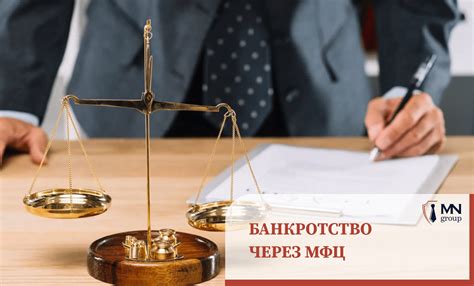 MN
group

БАНКРОТСТВО
ЧЕРЕЗ МФЦ